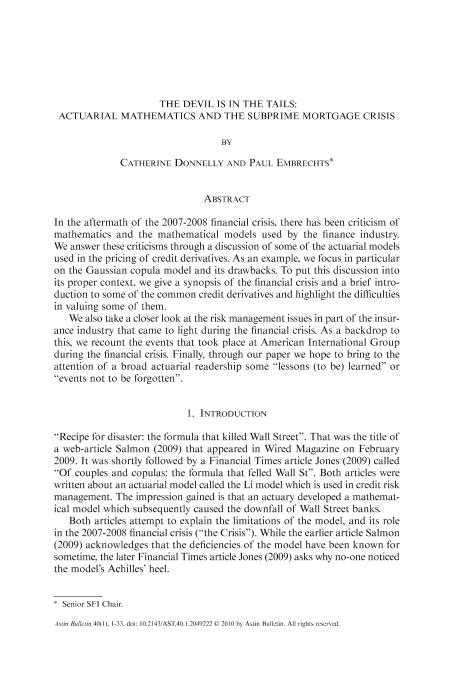 THE DEVIL IS IN THE TAILS:
ACTUARIAL MATHEMATICS AND THE SUBPRIME MORTGAGE CRISIS

BY

CATHERINE DONNELLY AND PAUL EMBRECHTS*

ABSTRACT

In the aftermath of the 2007-2008 financial crisis, there has been criticism of mathematics and the mathematical models used by the finance industry. We answer these criticisms through a discussion of some of the actuarial models used in the pricing of credit derivatives. As an example, we focus in particular on the Gaussian copula model and its drawbacks. To put this discussion into its proper context, we give a synopsis of the financial crisis and a brief introduction to some of the common credit derivatives and highlight the difficulties in valuing some of them.

We also take a closer look at the risk management issues in part of the insurance industry that came to light during the financial crisis. As a backdrop to this, we recount the events that took place at American International Group during the financial crisis. Finally, through our paper we hope to bring to the attention of a broad actuarial readership some "lessons (to be) learned" or "events not to be forgotten".

1. INTRODUCTION

"Recipe for disaster: the formula that killed Wall Street". That was the title of a web-article Salmon (2009) that appeared in Wired Magazine on February 2009. It was shortly followed by a Financial Times article Jones (2009) called "Of couples and copulas: the formula that felled Wall St". Both articles were written about an actuarial model called the Li model which is used in credit risk management. The impression gained is that an actuary developed a mathematical model which subsequently caused the downfall of Wall Street banks.

Both articles attempt to explain the limitations of the model, and its role in the 2007-2008 financial crisis ("the Crisis"). While the earlier article Salmon (2009) acknowledges that the deficiencies of the model have been known for sometime, the later Financial Times article Jones (2009) asks why no-one noticed the model's Achilles' heel.

* Senior SFI Chair.

Astin Bulletin 40(1), 1-33. doi: 10.2143/AST.40.1.2049222 © 2010 by Astin Bulletin. All rights reserved.